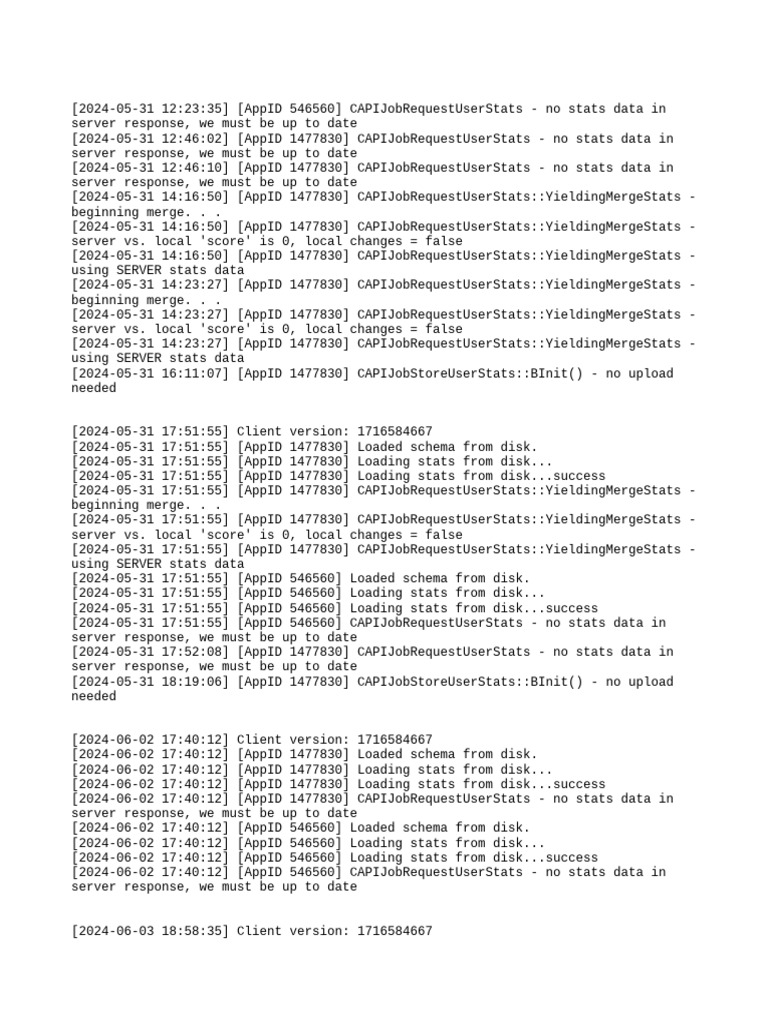 [2024-05-31 12:23:35] [AppID 546560] CAPIJobRequestUserStats - no stats data in server response, we must be up to date
[2024-05-31 12:46:02] [AppID 1477830] CAPIJobRequestUserStats - no stats data in server response, we must be up to date
[2024-05-31 12:46:10] [AppID 1477830] CAPIJobRequestUserStats - no stats data in server response, we must be up to date
[2024-05-31 14:16:50] [AppID 1477830] CAPIJobRequestUserStats::YieldingMergeStats - beginning merge. . .
[2024-05-31 14:16:50] [AppID 1477830] CAPIJobRequestUserStats::YieldingMergeStats - server vs. local 'score' is 0, local changes = false
[2024-05-31 14:16:50] [AppID 1477830] CAPIJobRequestUserStats::YieldingMergeStats - using SERVER stats data
[2024-05-31 14:23:27] [AppID 1477830] CAPIJobRequestUserStats::YieldingMergeStats - beginning merge. . .
[2024-05-31 14:23:27] [AppID 1477830] CAPIJobRequestUserStats::YieldingMergeStats - server vs. local 'score' is 0, local changes = false
[2024-05-31 14:23:27] [AppID 1477830] CAPIJobRequestUserStats::YieldingMergeStats - using SERVER stats data
[2024-05-31 16:11:07] [AppID 1477830] CAPIJobStoreUserStats::BInit() - no upload needed

[2024-05-31 17:51:55] Client version: 1716584667
[2024-05-31 17:51:55] [AppID 1477830] Loaded schema from disk.
[2024-05-31 17:51:55] [AppID 1477830] Loading stats from disk...
[2024-05-31 17:51:55] [AppID 1477830] Loading stats from disk...success
[2024-05-31 17:51:55] [AppID 1477830] CAPIJobRequestUserStats::YieldingMergeStats - beginning merge. . .
[2024-05-31 17:51:55] [AppID 1477830] CAPIJobRequestUserStats::YieldingMergeStats - server vs. local 'score' is 0, local changes = false
[2024-05-31 17:51:55] [AppID 1477830] CAPIJobRequestUserStats::YieldingMergeStats - using SERVER stats data
[2024-05-31 17:51:55] [AppID 546560] Loaded schema from disk.
[2024-05-31 17:51:55] [AppID 546560] Loading stats from disk...
[2024-05-31 17:51:55] [AppID 546560] Loading stats from disk...success
[2024-05-31 17:51:55] [AppID 546560] CAPIJobRequestUserStats - no stats data in server response, we must be up to date
[2024-05-31 17:52:08] [AppID 1477830] CAPIJobRequestUserStats - no stats data in server response, we must be up to date
[2024-05-31 18:19:06] [AppID 1477830] CAPIJobStoreUserStats::BInit() - no upload needed

[2024-06-02 17:40:12] Client version: 1716584667
[2024-06-02 17:40:12] [AppID 1477830] Loaded schema from disk.
[2024-06-02 17:40:12] [AppID 1477830] Loading stats from disk...
[2024-06-02 17:40:12] [AppID 1477830] Loading stats from disk...success
[2024-06-02 17:40:12] [AppID 1477830] CAPIJobRequestUserStats - no stats data in server response, we must be up to date
[2024-06-02 17:40:12] [AppID 546560] Loaded schema from disk.
[2024-06-02 17:40:12] [AppID 546560] Loading stats from disk...
[2024-06-02 17:40:12] [AppID 546560] Loading stats from disk...success
[2024-06-02 17:40:12] [AppID 546560] CAPIJobRequestUserStats - no stats data in server response, we must be up to date

[2024-06-03 18:58:35] Client version: 1716584667